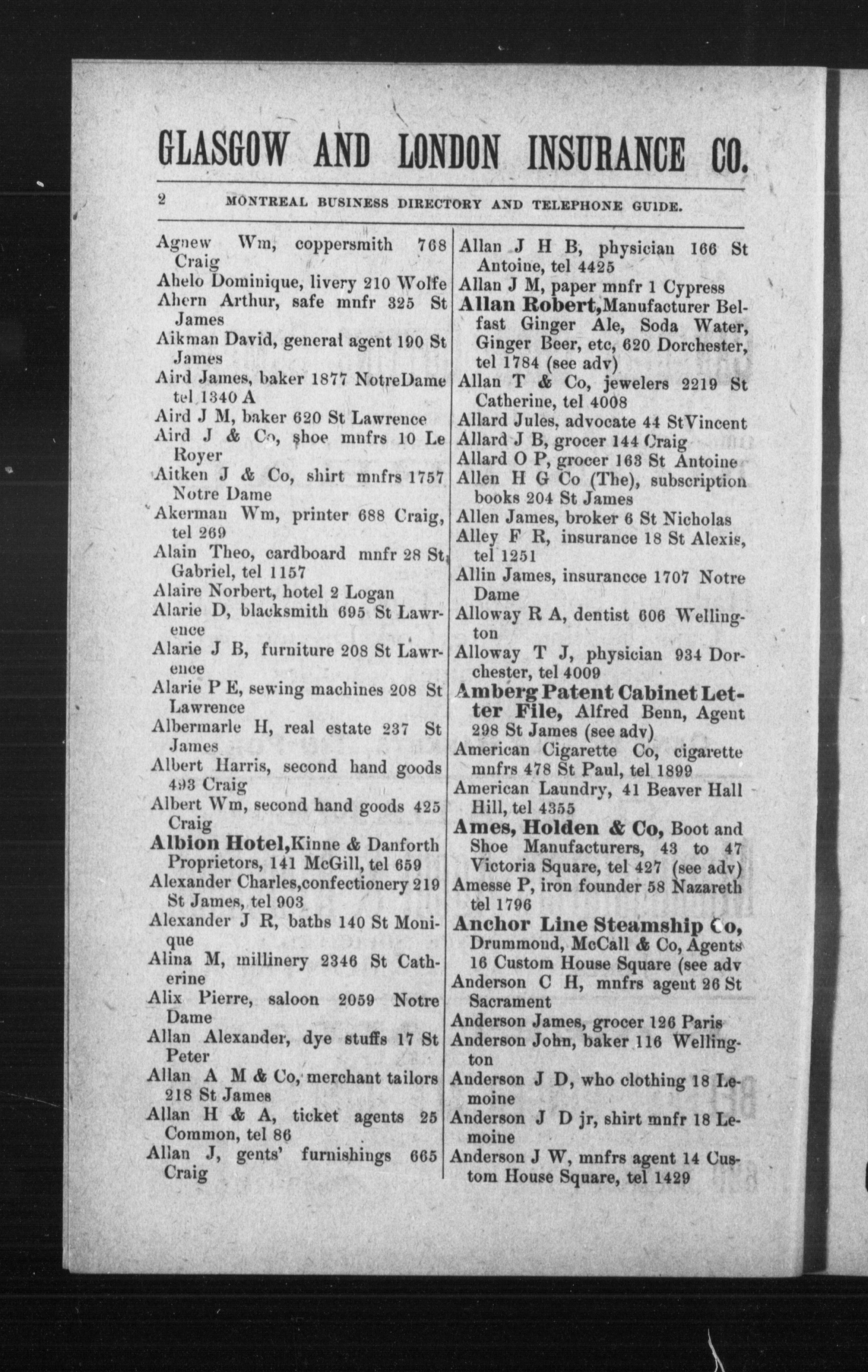 GLASGOW AND LONDON INSURANCE CO.

2 MONTREAL BUSINESS DIRECTORY AND TELEPHONE GUIDE.

Agnew Wm, coppersmith 768 Craig
Ahelo Dominique, livery 210 Wolfe
Ahern Arthur, safe mnfr 325 St James
Aikman David, general agent 190 St James
Aird James, baker 1877 NotreDame tel 1340 A
Aird J M, baker 620 St Lawrence
Aird J & Co, shoe mnfrs 10 Le Royer
Aitken J & Co, shirt mnfrs 1757 Notre Dame
Akerman Wm, printer 688 Craig, tel 269
Alain Theo, cardboard mnfr 28 St Gabriel, tel 1157
Alaire Norbert, hotel 2 Logan
Alarie D, blacksmith 695 St Lawrence
Alarie J B, furniture 208 St Lawrence
Alarie P E, sewing machines 208 St Lawrence
Albermarle H, real estate 237 St James
Albert Harris, second hand goods 493 Craig
Albert Wm, second hand goods 425 Craig
Albion Hotel, Kinne & Danforth Proprietors, 141 McGill, tel 659
Alexander Charles, confectionery 219 St James, tel 903
Alexander J R, baths 140 St Monique
Alina M, millinery 2346 St Catherine
Alix Pierre, saloon 2059 Notre Dame
Allan Alexander, dye stuffs 17 St Peter
Allan A M & Co, merchant tailors 218 St James
Allan H & A, ticket agents 25 Common, tel 86
Allan J, gents' furnishings 665 Craig

Allan J H B, physician 166 St Antoine, tel 4425
Allan J M, paper mnfr 1 Cypress
Allan Robert, Manufacturer Belfast Ginger Ale, Soda Water, Ginger Beer, etc, 620 Dorchester, tel 1784 (see adv)
Allan T & Co, jewelers 2219 St Catherine, tel 4008
Allard Jules, advocate 44 StVincent
Allard J B, grocer 144 Craig
Allard O P, grocer 163 St Antoine
Allen H G Co (The), subscription books 204 St James
Allen James, broker 6 St Nicholas
Alley F R, insurance 18 St Alexis, tel 1251
Allin James, insurancce 1707 Notre Dame
Alloway R A, dentist 606 Wellington
Alloway T J, physician 934 Dorchester, tel 4009
Amberg Patent Cabinet Letter File, Alfred Benn, Agent 298 St James (see adv)
American Cigarette Co, cigarette mnfrs 478 St Paul, tel 1899
American Laundry, 41 Beaver Hall Hill, tel 4355
Ames, Holden & Co, Boot and Shoe Manufacturers, 43 to 47 Victoria Square, tel 427 (see adv)
Amesse P, iron founder 58 Nazareth tel 1796
Anchor Line Steamship Co, Drummond, McCall & Co, Agents 16 Custom House Square (see adv
Anderson C H, mnfrs agent 26 St Sacrament
Anderson James, grocer 126 Paris
Anderson John, baker 116 Wellington
Anderson J D, who clothing 18 Lemoine
Anderson J D jr, shirt mnfr 18 Lemoine
Anderson J W, mnfrs agent 14 Custom House Square, tel 1429